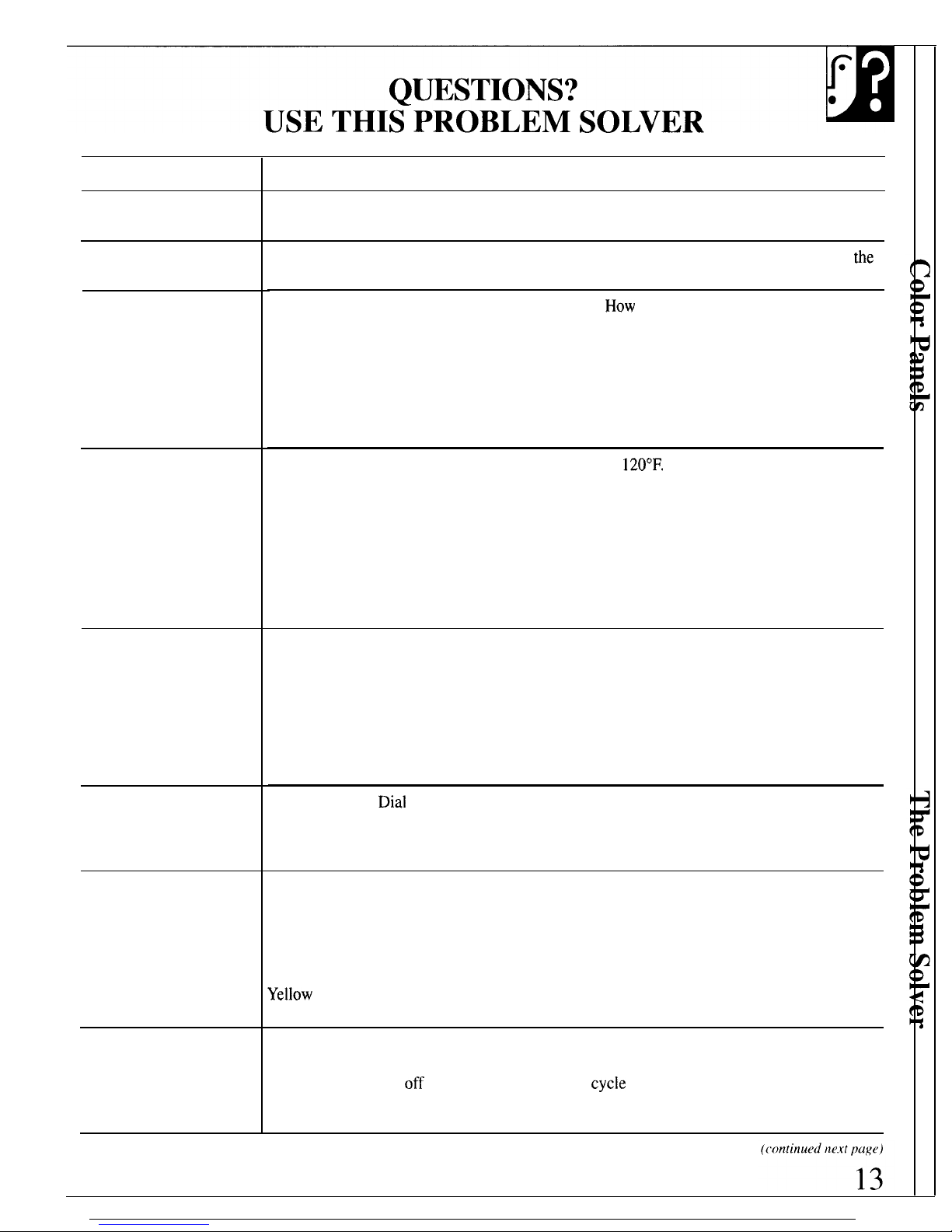 QUESTIONS?
USE THIS PROBLEM SOLVER

the

How

120°F.

Dial

Yellow

off cycle

(continued next page)

13

Color Panels

The Problem Solver